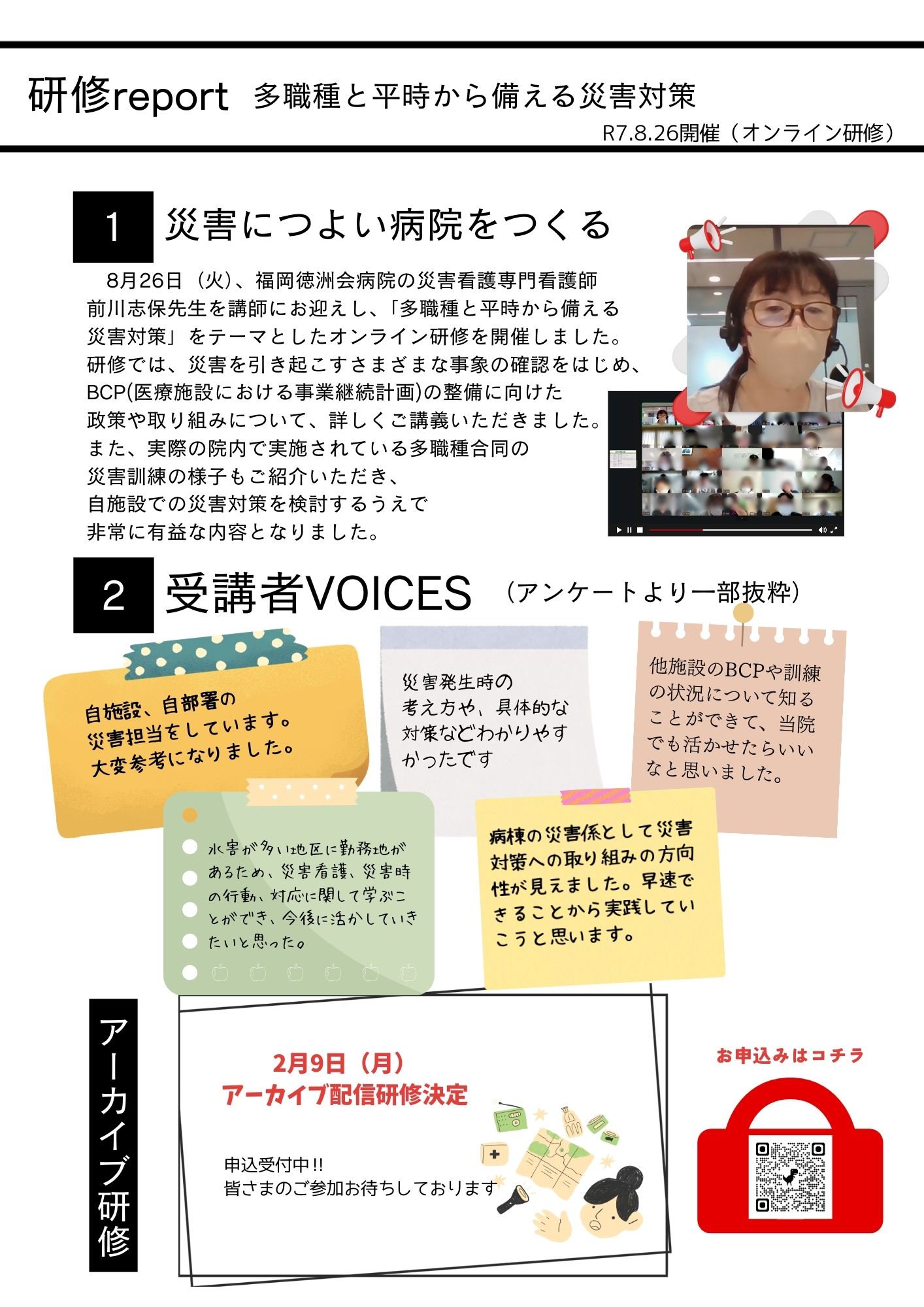 研修report 多職種と平時から備える災害対策

R7.8.26開催（オンライン研修）

1 災害につよい病院をつくる

8月26日（火）、福岡徳洲会病院の災害看護専門看護師前川志保先生を講師にお迎えし、「多職種と平時から備える災害対策」をテーマとしたオンライン研修を開催しました。研修では、災害を引き起こすさまざまな事象の確認をはじめ、BCP(医療施設における事業継続計画)の整備に向けた政策や取り組みについて、詳しくご講義いただきました。また、実際の院内で実施されている多職種合同の災害訓練の様子もご紹介いただき、自施設での災害対策を検討するうえで非常に有益な内容となりました。

2 受講者VOICES （アンケートより一部抜粋）

自施設、自部署の災害担当をしています。大変参考になりました。

災害発生時の考え方や、具体的な対策などわかりやすかったです

他施設のBCPや訓練の状況について知ることができて、当院でも活かせたらいいなと思いました。

水害が多い地区に勤務地があるため、災害看護、災害時の行動、対応に関して学ぶことができ、今後に活かしていきたいと思った。

病棟の災害係として災害対策への取り組みの方向性が見えました。早速できることから実践していこうと思います。

アーカイブ研修

2月9日（月）
アーカイブ配信研修決定

申込受付中!!
皆さまのご参加お待ちしております

お申込みはコチラ